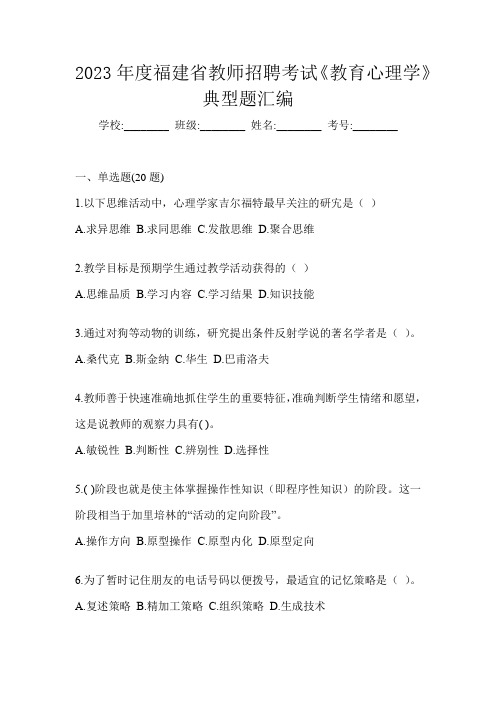 2023 年度福建省教师招聘考试《教育心理学》典型题汇编

学校:________ 班级:________ 姓名:________ 考号:________

一、单选题(20 题)

1.以下思维活动中，心理学家吉尔福特最早关注的研究是（ ）

A.求异思维 B.求同思维 C.发散思维 D.聚合思维

2.教学目标是预期学生通过教学活动获得的（ ）

A.思维品质 B.学习内容 C.学习结果 D.知识技能

3.通过对狗等动物的训练，研究提出条件反射学说的著名学者是（ ）。

A.桑代克 B.斯金纳 C.华生 D.巴甫洛夫

4.教师善于快速准确地抓住学生的重要特征，准确判断学生情绪和愿望，这是说教师的观察力具有( )。

A.敏锐性 B.判断性 C.辨别性 D.选择性

5.( )阶段也就是使主体掌握操作性知识（即程序性知识）的阶段。这一阶段相当于加里培林的“活动的定向阶段”。

A.操作方向 B.原型操作 C.原型内化 D.原型定向

6.为了暂时记住朋友的电话号码以便拨号，最适宜的记忆策略是（ ）。

A.复述策略 B.精加工策略 C.组织策略 D.生成技术